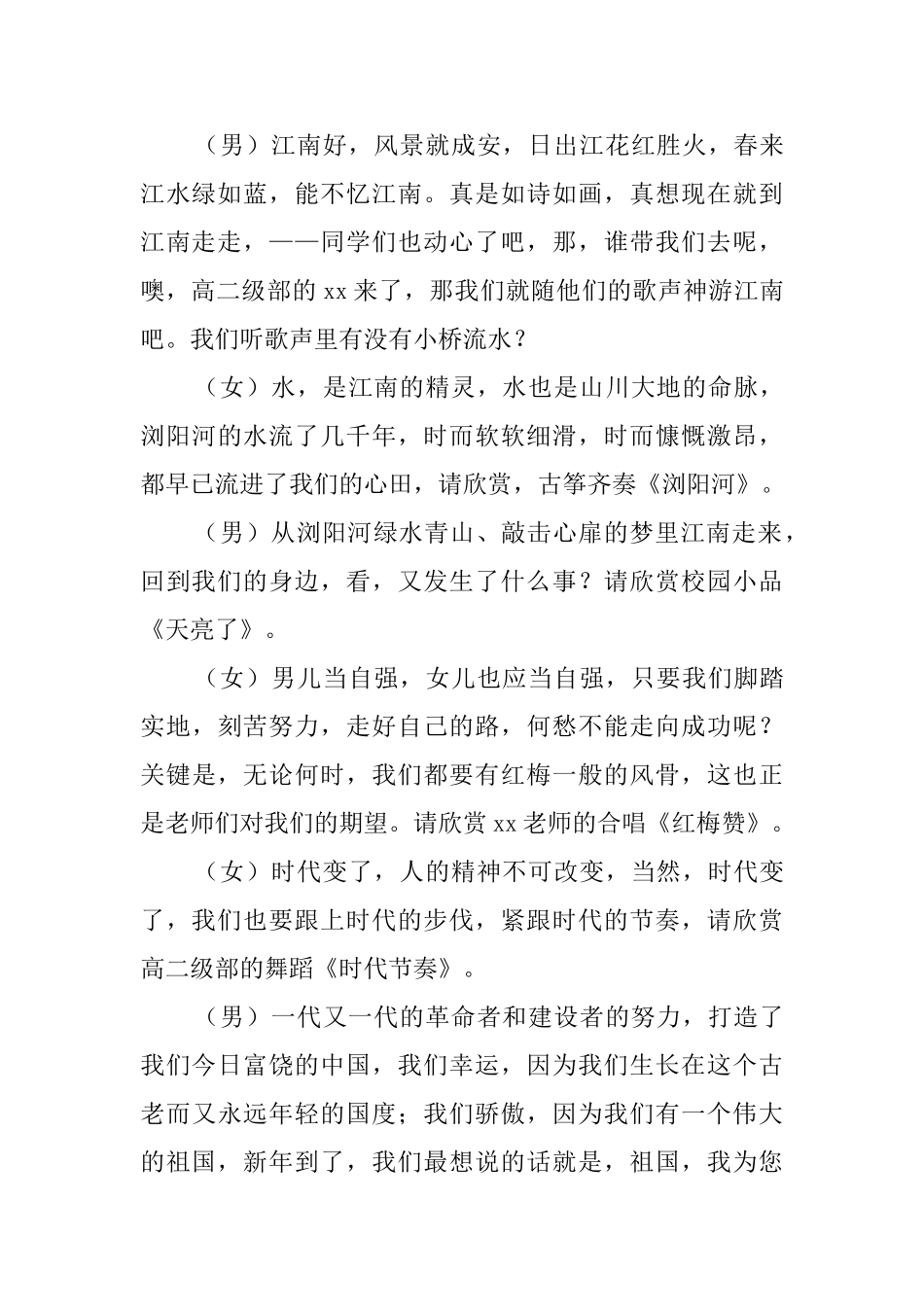 （男）江南好，风景就成安，日出江花红胜火，春来江水绿如蓝，能不忆江南。真是如诗如画，真想现在就到江南走走，——同学们也动心了吧，那，谁带我们去呢，噢，高二级部的 xx 来了，那我们就随他们的歌声神游江南吧。我们听歌声里有没有小桥流水？

（女）水，是江南的精灵，水也是山川大地的命脉，浏阳河的水流了几千年，时而软软细滑，时而慷慨激昂，都早已流进了我们的心田，请欣赏，古筝齐奏《浏阳河》。

（男）从浏阳河绿水青山、敲击心扉的梦里江南走来，回到我们的身边，看，又发生了什么事？请欣赏校园小品《天亮了》。

（女）男儿当自强，女儿也应当自强，只要我们脚踏实地，刻苦努力，走好自己的路，何愁不能走向成功呢？关键是，无论何时，我们都要有红梅一般的风骨，这也正是老师们对我们的期望。请欣赏 xx 老师的合唱《红梅赞》。

（女）时代变了，人的精神不可改变，当然，时代变了，我们也要跟上时代的步伐，紧跟时代的节奏，请欣赏高二级部的舞蹈《时代节奏》。

（男）一代又一代的革命者和建设者的努力，打造了我们今日富饶的中国，我们幸运，因为我们生长在这个古老而又永远年轻的国度；我们骄傲，因为我们有一个伟大的祖国，新年到了，我们最想说的话就是，祖国，我为您